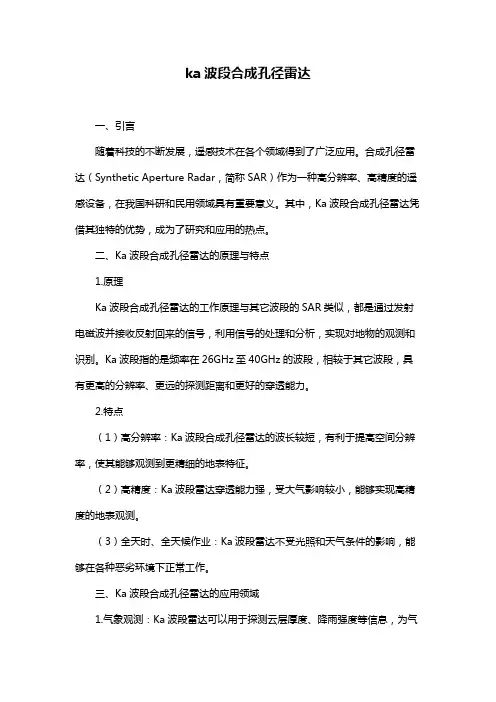 ka 波段合成孔径雷达

一、引言

随着科技的不断发展，遥感技术在各个领域得到了广泛应用。合成孔径雷达（Synthetic Aperture Radar，简称 SAR）作为一种高分辨率、高精度的遥感设备，在我国科研和民用领域具有重要意义。其中，Ka 波段合成孔径雷达凭借其独特的优势，成为了研究和应用的热点。

二、Ka 波段合成孔径雷达的原理与特点

1.原理

Ka 波段合成孔径雷达的工作原理与其它波段的 SAR 类似，都是通过发射电磁波并接收反射回来的信号，利用信号的处理和分析，实现对地物的观测和识别。Ka 波段指的是频率在 26GHz 至 40GHz 的波段，相较于其它波段，具有更高的分辨率、更远的探测距离和更好的穿透能力。

2.特点

（1）高分辨率：Ka 波段合成孔径雷达的波长较短，有利于提高空间分辨率，使其能够观测到更精细的地表特征。

（2）高精度：Ka 波段雷达穿透能力强，受大气影响较小，能够实现高精度的地表观测。

（3）全天时、全天候作业：Ka 波段雷达不受光照和天气条件的影响，能够在各种恶劣环境下正常工作。

三、Ka 波段合成孔径雷达的应用领域

1.气象观测：Ka 波段雷达可以用于探测云层厚度、降雨强度等信息，为气